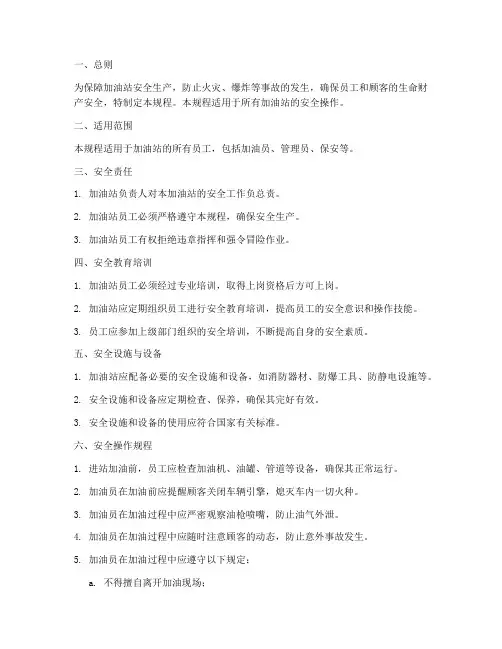 一、总则

为保障加油站安全生产，防止火灾、爆炸等事故的发生，确保员工和顾客的生命财产安全，特制定本规程。本规程适用于所有加油站的安全操作。

二、适用范围

本规程适用于加油站的所有员工，包括加油员、管理员、保安等。

三、安全责任

1. 加油站负责人对本加油站的安全工作负总责。

2. 加油站员工必须严格遵守本规程，确保安全生产。

3. 加油站员工有权拒绝违章指挥和强令冒险作业。

四、安全教育培训

1. 加油站员工必须经过专业培训，取得上岗资格后方可上岗。

2. 加油站应定期组织员工进行安全教育培训，提高员工的安全意识和操作技能。

3. 员工应参加上级部门组织的安全培训，不断提高自身的安全素质。

五、安全设施与设备

1. 加油站应配备必要的安全设施和设备，如消防器材、防爆工具、防静电设施等。

2. 安全设施和设备应定期检查、保养，确保其完好有效。

3. 安全设施和设备的使用应符合国家有关标准。

六、安全操作规程

1. 进站加油前，员工应检查加油机、油罐、管道等设备，确保其正常运行。

2. 加油员在加油前应提醒顾客关闭车辆引擎，熄灭车内一切火种。

3. 加油员在加油过程中应严密观察油枪喷嘴，防止油气外泄。

4. 加油员在加油过程中应随时注意顾客的动态，防止意外事故发生。

5. 加油员在加油过程中应遵守以下规定：

a. 不得擅自离开加油现场；